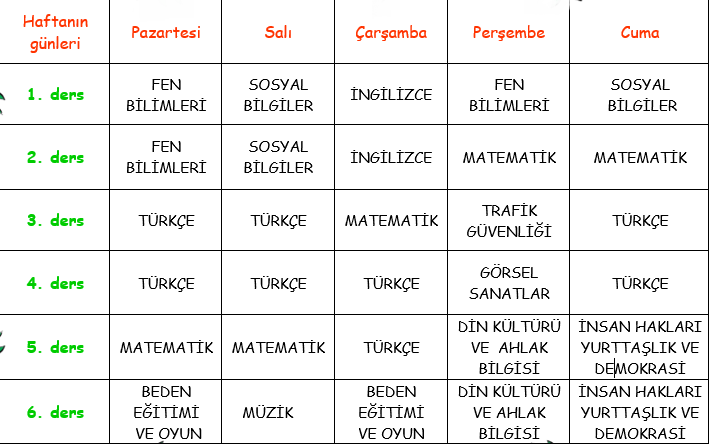 | Haftanın günleri | Pazartesi | Salı | Çarşamba | Perşembe | Cuma |
|---|---|---|---|---|---|
| 1. ders | FEN BİLİMLERİ | SOSYAL BİLGİLER | İNGİLİZCE | FEN BİLİMLERİ | SOSYAL BİLGİLER |
| 2. ders | FEN BİLİMLERİ | SOSYAL BİLGİLER | İNGİLİZCE | MATEMATİK | MATEMATİK |
| 3. ders | TÜRKÇE | TÜRKÇE | MATEMATİK | TRAFİK GÜVENLİĞİ | TÜRKÇE |
| 4. ders | TÜRKÇE | TÜRKÇE | TÜRKÇE | GÖRSEL SANATLAR | TÜRKÇE |
| 5. ders | MATEMATİK | MATEMATİK | TÜRKÇE | DİN KÜLTÜRÜ VE AHLAK BİLGİSİ | İNSAN HAKLARI YURTTAŞLIK VE DEMOKRASİ |
| 6. ders | BEDEN EĞİTİMİ VE OYUN | MÜZİK | BEDEN EĞİTİMİ VE OYUN | DİN KÜLTÜRÜ VE AHLAK BİLGİSİ | İNSAN HAKLARI YURTTAŞLIK VE DEMOKRASİ |